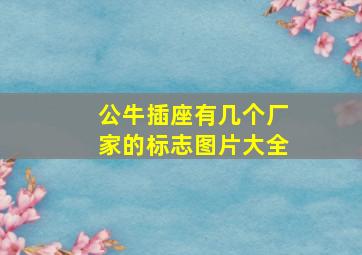 公牛插座有几个厂家的标志图片大全